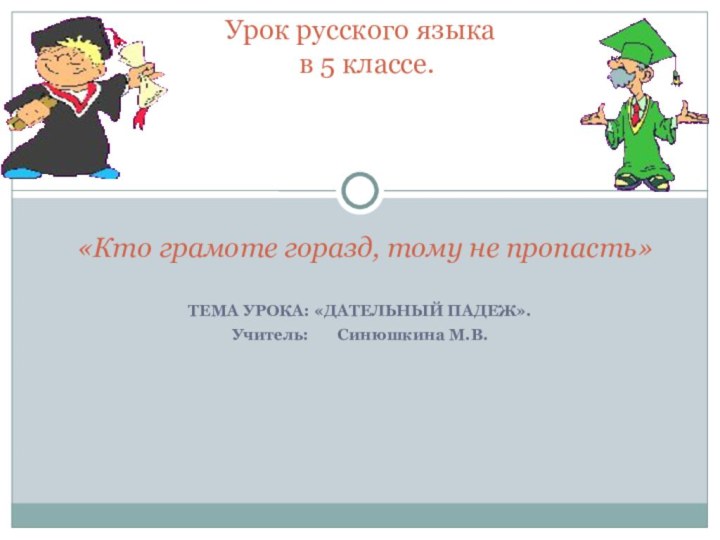 Урок русского языка
в 5 классе.

«Кто грамоте горазд, тому не пропасть»

ТЕМА УРОКА: «ДАТЕЛЬНЫЙ ПАДЕЖ».
Учитель: Синюшкина М.В.